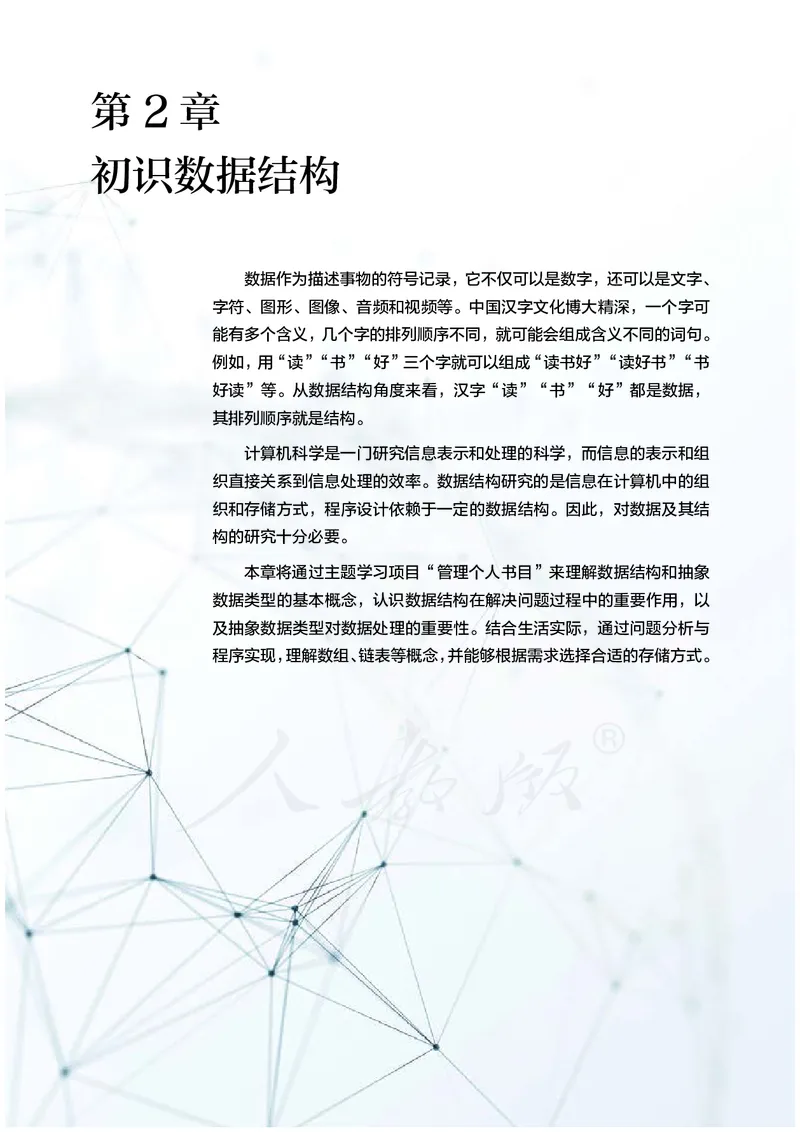 第 2 章
初识数据结构

数据作为描述事物的符号记录，它不仅可以是数字，还可以是文字、字符、图形、图像、音频和视频等。中国汉字文化博大精深，一个字可能有多个含义，几个字的排列顺序不同，就可能会组成含义不同的词句。例如，用“读”“书”“好”三个字就可以组成“读书好”“读好书”“书好读”等。从数据结构角度来看，汉字“读”“书”“好”都是数据，其排列顺序就是结构。

计算机科学是一门研究信息表示和处理的科学，而信息的表示和组织直接关系到信息处理的效率。数据结构研究的是信息在计算机中的组织和存储方式，程序设计依赖于一定的数据结构。因此，对数据及其结构的研究十分必要。

本章将通过主题学习项目“管理个人书目”来理解数据结构和抽象数据类型的基本概念，认识数据结构在解决问题过程中的重要作用，以及抽象数据类型对数据处理的重要性。结合生活实际，通过问题分析与程序实现，理解数组、链表等概念，并能够根据需求选择合适的存储方式。

人教版®